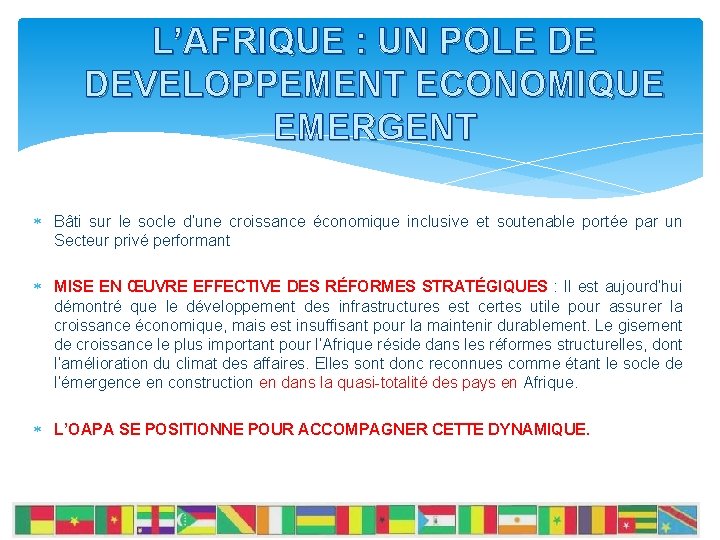 L'AFRIQUE : UN POLE DE DEVELOPPEMENT ECONOMIQUE EMERGENT

* Bâti sur le socle d'une croissance économique inclusive et soutenable portée par un Secteur privé performant

* MISE EN ŒUVRE EFFECTIVE DES RÉFORMES STRATÉGIQUES : Il est aujourd'hui démontré que le développement des infrastructures est certes utile pour assurer la croissance économique, mais est insuffisant pour la maintenir durablement. Le gisement de croissance le plus important pour l'Afrique réside dans les réformes structurelles, dont l'amélioration du climat des affaires. Elles sont donc reconnues comme étant le socle de l'émergence en construction en dans la quasi-totalité des pays en Afrique.

* L'OAPA SE POSITIONNE POUR ACCOMPAGNER CETTE DYNAMIQUE.